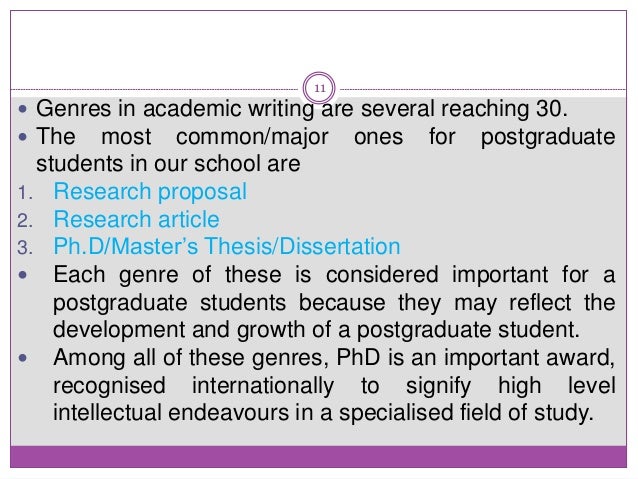 11

• Genres in academic writing are several reaching 30.
• The most common/major ones for postgraduate students in our school are
1. Research proposal
2. Research article
3. Ph.D/Master's Thesis/Dissertation
• Each genre of these is considered important for a postgraduate students because they may reflect the development and growth of a postgraduate student.
• Among all of these genres, PhD is an important award, recognised internationally to signify high level intellectual endeavours in a specialised field of study.